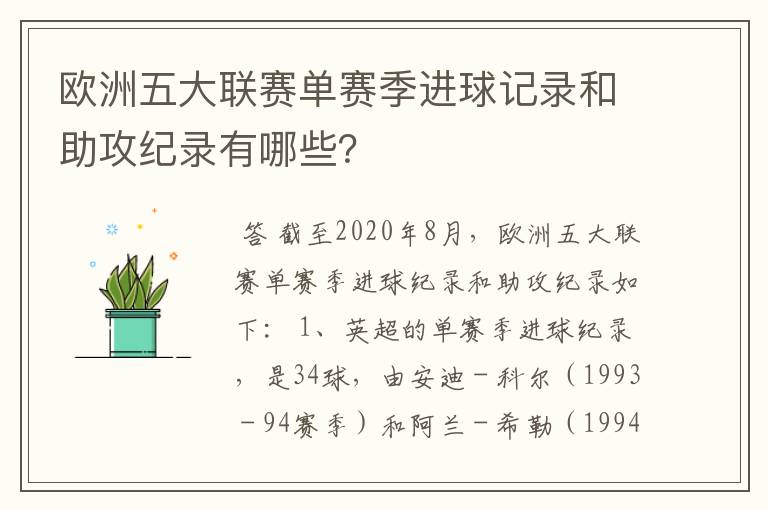 欧洲五大联赛单赛季进球记录和助攻纪录有哪些?

答 截至2020年8月，欧洲五大联赛单赛季进球纪录和助攻纪录如下： 1、英超的单赛季进球纪录，是34球，由安迪－科尔（1993－94赛季）和阿兰－希勒（1994